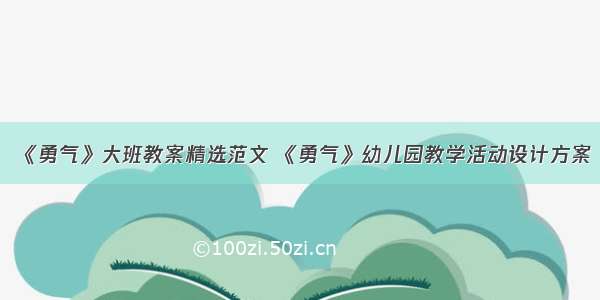 《勇气》大班教案精选范文 《勇气》幼儿园教学活动设计方案

©100zi.50zi.cn